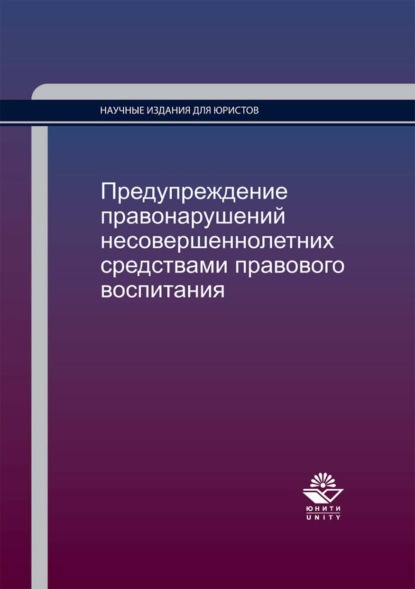 НАУЧНЫЕ ИЗДАНИЯ ДЛЯ ЮРИСТОВ

Предупреждение правонарушений несовершеннолетних средствами правового воспитания

ЮНИТИ
UNITY